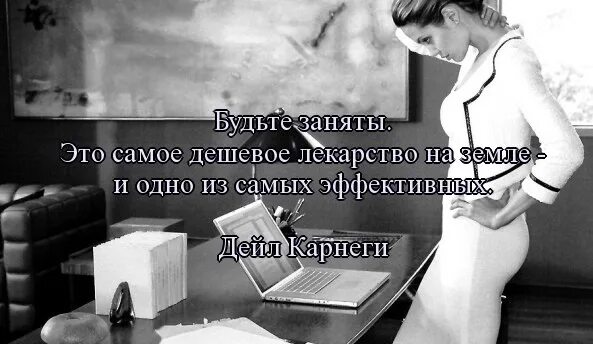 Будьте заняты.
Это самое дешевое лекарство на земле - и одно из самых эффективных.

Дейл Карнеги